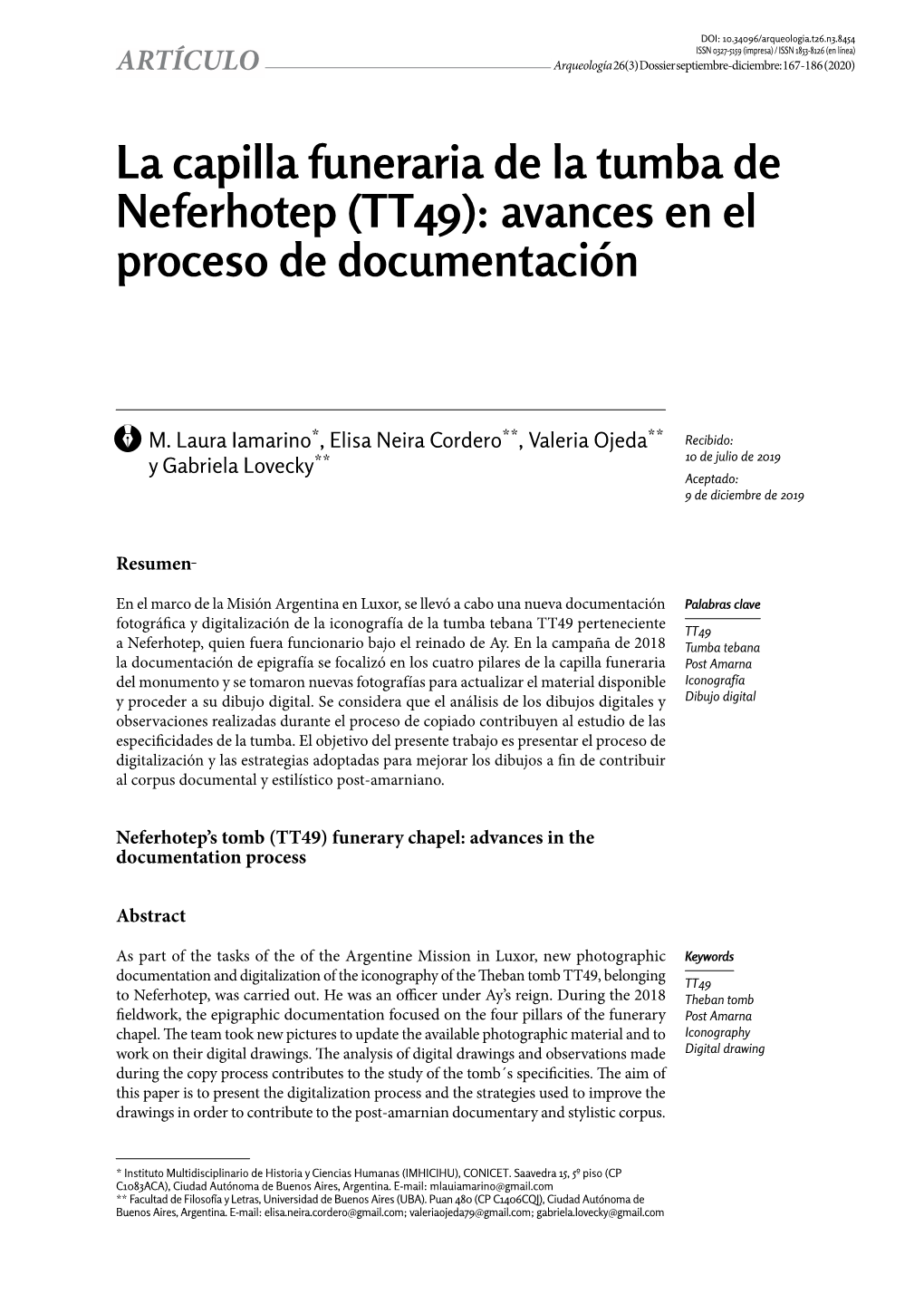 DOI: 10.34096/arqueologia.t26.n3.8454
ISSN 0327-5159 (impresa) / ISSN 1853-8126 (en línea)

ARTÍCULO

Arqueología 26(3) Dossier septiembre-diciembre: 167-186 (2020)

La capilla funeraria de la tumba de Neferhotep (TT49): avances en el proceso de documentación

M. Laura Iamarino*, Elisa Neira Cordero**, Valeria Ojeda** y Gabriela Lovecky**

Recibido:
10 de julio de 2019
Aceptado:
9 de diciembre de 2019

Resumen

En el marco de la Misión Argentina en Luxor, se llevó a cabo una nueva documentación fotográfica y digitalización de la iconografía de la tumba tebana TT49 perteneciente a Neferhotep, quien fuera funcionario bajo el reinado de Ay. En la campaña de 2018 la documentación de epigrafía se focalizó en los cuatro pilares de la capilla funeraria del monumento y se tomaron nuevas fotografías para actualizar el material disponible y proceder a su dibujo digital. Se considera que el análisis de los dibujos digitales y observaciones realizadas durante el proceso de copiado contribuyen al estudio de las especificidades de la tumba. El objetivo del presente trabajo es presentar el proceso de digitalización y las estrategias adoptadas para mejorar los dibujos a fin de contribuir al corpus documental y estilístico post-amarniano.

Palabras clave
TT49
Tumba tebana
Post Amarna
Iconografía
Dibujo digital

Neferhotep's tomb (TT49) funerary chapel: advances in the documentation process

Abstract

As part of the tasks of the of the Argentine Mission in Luxor, new photographic documentation and digitalization of the iconography of the Theban tomb TT49, belonging to Neferhotep, was carried out. He was an officer under Ay's reign. During the 2018 fieldwork, the epigraphic documentation focused on the four pillars of the funerary chapel. The team took new pictures to update the available photographic material and to work on their digital drawings. The analysis of digital drawings and observations made during the copy process contributes to the study of the tomb´s specificities. The aim of this paper is to present the digitalization process and the strategies used to improve the drawings in order to contribute to the post-amarnian documentary and stylistic corpus.

Keywords
TT49
Theban tomb
Post Amarna
Iconography
Digital drawing

* Instituto Multidisciplinario de Historia y Ciencias Humanas (IMHICIHU), CONICET. Saavedra 15, 5º piso (CP C1083ACA), Ciudad Autónoma de Buenos Aires, Argentina. E-mail: mlauiamarino@gmail.com
** Facultad de Filosofía y Letras, Universidad de Buenos Aires (UBA). Puan 480 (CP C1406CQJ), Ciudad Autónoma de Buenos Aires, Argentina. E-mail: elisa.neira.cordero@gmail.com; valeriaojeda79@gmail.com; gabriela.lovecky@gmail.com